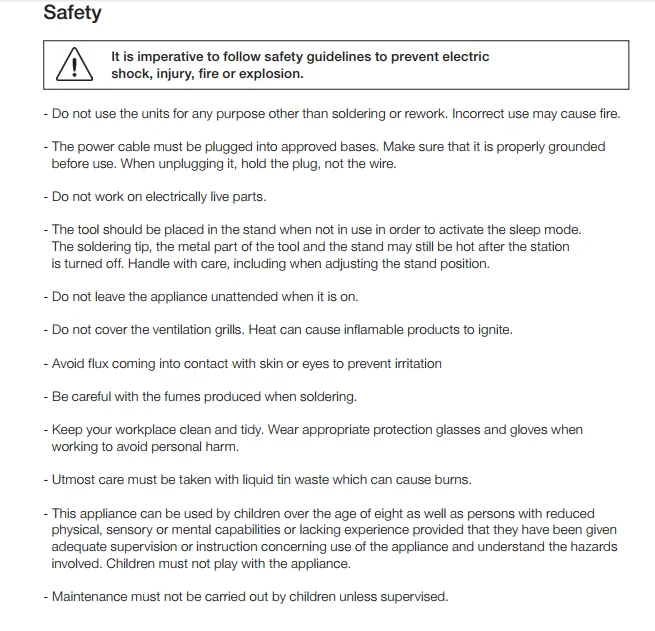 Safety

It is imperative to follow safety guidelines to prevent electric shock, injury, fire or explosion.

- Do not use the units for any purpose other than soldering or rework. Incorrect use may cause fire.

- The power cable must be plugged into approved bases. Make sure that it is properly grounded before use. When unplugging it, hold the plug, not the wire.

- Do not work on electrically live parts.

- The tool should be placed in the stand when not in use in order to activate the sleep mode. The soldering tip, the metal part of the tool and the stand may still be hot after the station is turned off. Handle with care, including when adjusting the stand position.

- Do not leave the appliance unattended when it is on.

- Do not cover the ventilation grills. Heat can cause inflamable products to ignite.

- Avoid flux coming into contact with skin or eyes to prevent irritation

- Be careful with the fumes produced when soldering.

- Keep your workplace clean and tidy. Wear appropriate protection glasses and gloves when working to avoid personal harm.

- Utmost care must be taken with liquid tin waste which can cause burns.

- This appliance can be used by children over the age of eight as well as persons with reduced physical, sensory or mental capabilities or lacking experience provided that they have been given adequate supervision or instruction concerning use of the appliance and understand the hazards involved. Children must not play with the appliance.

- Maintenance must not be carried out by children unless supervised.